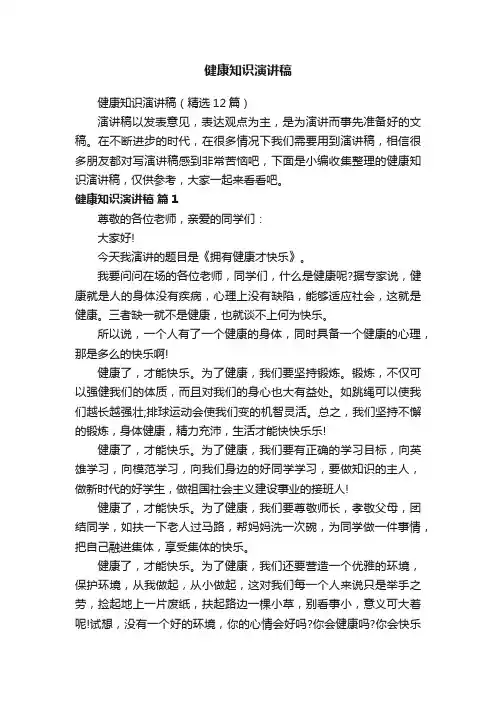 健康知识演讲稿

健康知识演讲稿（精选12篇）

演讲稿以发表意见，表达观点为主，是为演讲而事先准备好的文稿。在不断进步的时代，在很多情况下我们需要用到演讲稿，相信很多朋友都对写演讲稿感到非常苦恼吧，下面是小编收集整理的健康知识演讲稿，仅供参考，大家一起来看看吧。

健康知识演讲稿 篇1

尊敬的各位老师，亲爱的同学们：

大家好!

今天我演讲的题目是《拥有健康才快乐》。

我要问问在场的各位老师，同学们，什么是健康呢?据专家说，健康就是人的身体没有疾病，心理上没有缺陷，能够适应社会，这就是健康。三者缺一就不是健康，也就谈不上何为快乐。

所以说，一个人有了一个健康的身体，同时具备一个健康的心理，那是多么的快乐啊!

健康了，才能快乐。为了健康，我们要坚持锻炼。锻炼，不仅可以强健我们的体质，而且对我们的身心也大有益处。如跳绳可以使我们越长越强壮;排球运动会使我们变的机智灵活。总之，我们坚持不懈的锻炼，身体健康，精力充沛，生活才能快快乐乐!

健康了，才能快乐。为了健康，我们要有正确的学习目标，向英雄学习，向模范学习，向我们身边的好同学学习，要做知识的主人，做新时代的好学生，做祖国社会主义建设事业的接班人!

健康了，才能快乐。为了健康，我们要尊敬师长，孝敬父母，团结同学，如扶一下老人过马路，帮妈妈洗一次碗，为同学做一件事情，把自己融进集体，享受集体的快乐。

健康了，才能快乐。为了健康，我们还要营造一个优雅的环境，保护环境，从我做起，从小做起，这对我们每一个人来说只是举手之劳，捡起地上一片废纸，扶起路边一棵小草，别看事小，意义可大着呢!试想，没有一个好的环境，你的心情会好吗?你会健康吗?你会快乐